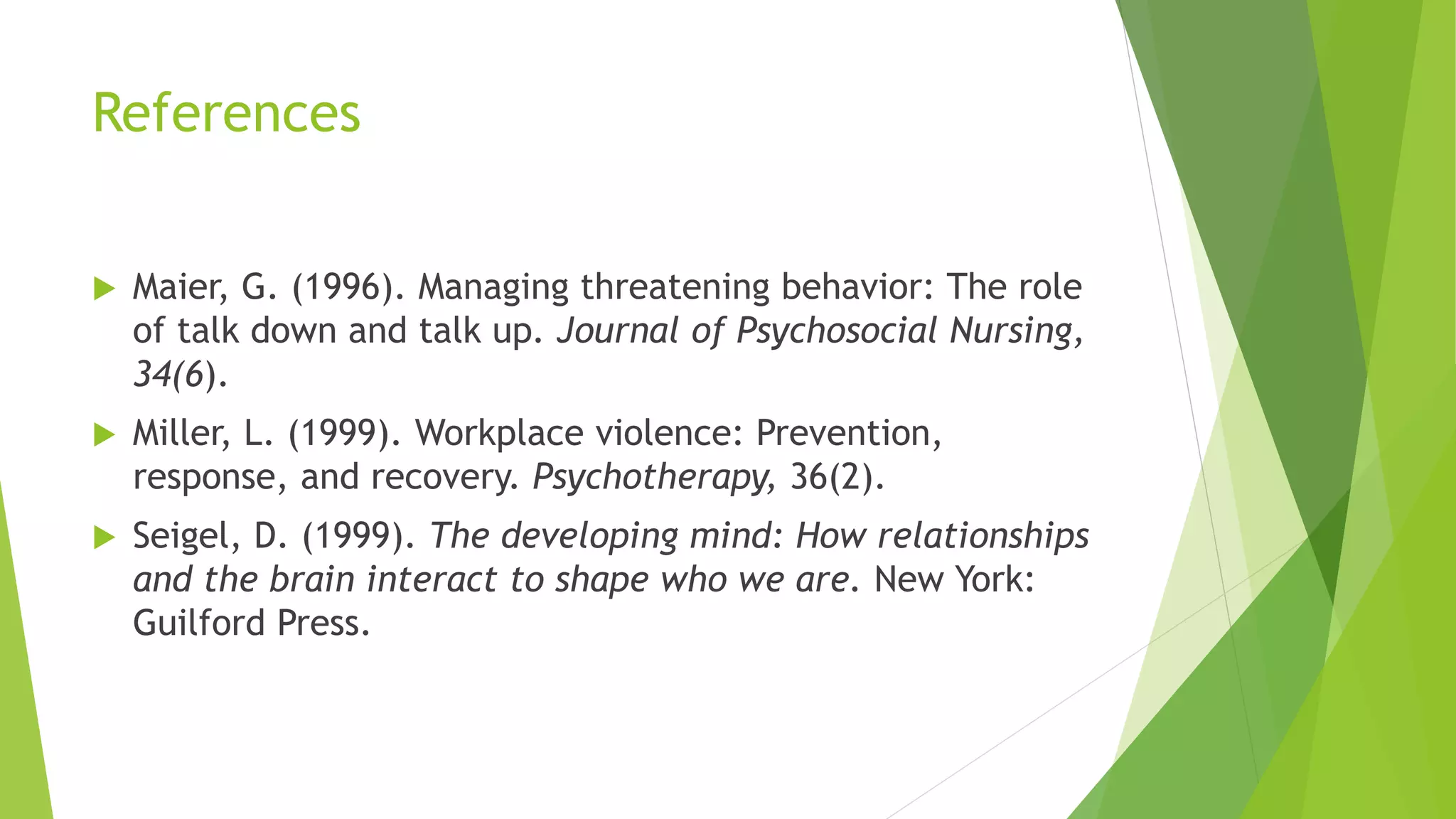 References

Maier, G. (1996). Managing threatening behavior: The role of talk down and talk up. Journal of Psychosocial Nursing, 34(6).

Miller, L. (1999). Workplace violence: Prevention, response, and recovery. Psychotherapy, 36(2).

Seigel, D. (1999). The developing mind: How relationships and the brain interact to shape who we are. New York: Guilford Press.